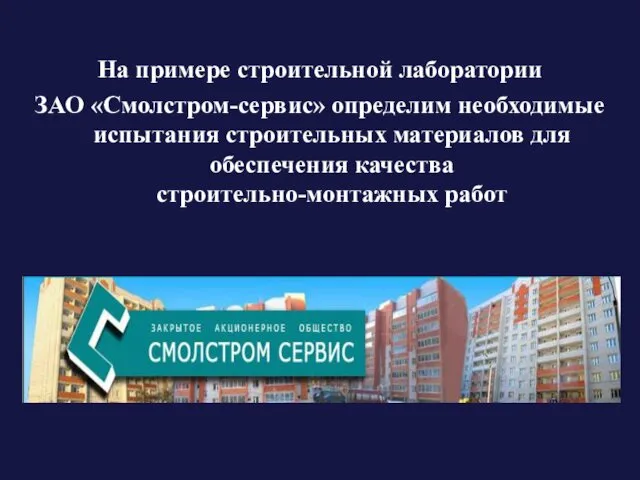 На примере строительной лаборатории ЗАО «Смолстром-сервис» определим необходимые испытания строительных материалов для обеспечения качества строительно-монтажных работ

ЗАКРЫТОЕ АКЦИОНЕРНОЕ ОБЩЕСТВО
СМОЛСТРОМ СЕРВИС